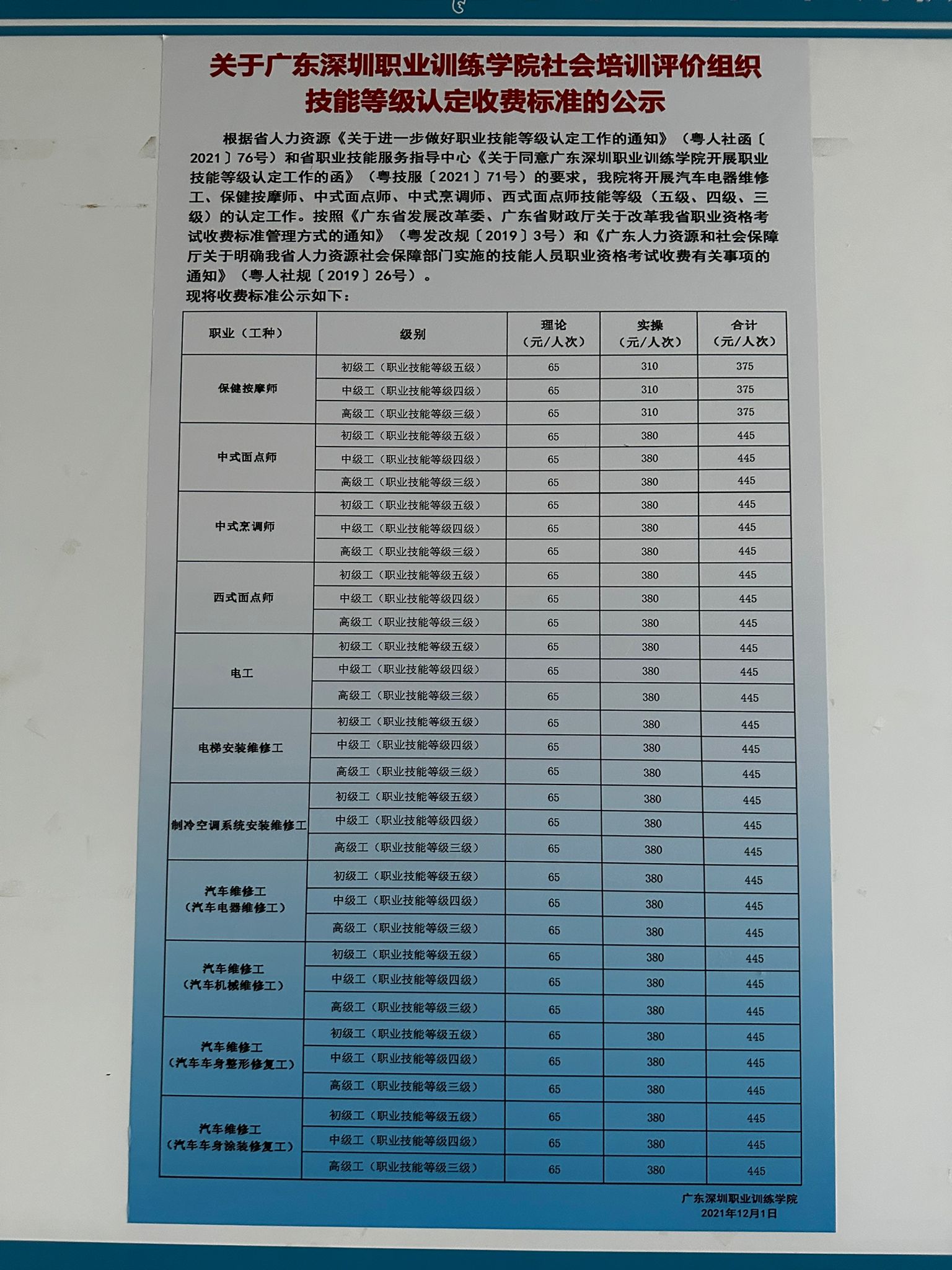 关于广东深圳职业训练学院社会培训评价组织技能等级认定收费标准的公示

根据省人力资源《关于进一步做好职业技能等级认定工作的通知》（粤人社函〔2021〕76号）和省职业技能服务指导中心《关于同意广东深圳职业训练学院开展职业技能等级认定工作的函》（粤技服〔2021〕71号）的要求，我院将开展汽车电器维修工、保健按摩师、中式面点师、中式烹调师、西式面点师技能等级（五级、四级、三级）的认定工作。按照《广东省发展改革委、广东省财政厅关于改革我省职业资格考试收费标准管理方式的通知》（粤发改规〔2019〕3号）和《广东人力资源和社会保障厅关于明确我省人力资源社会保障部门实施的技能人员职业资格考试收费有关事项的通知》（粤人社规〔2019〕26号）。
现将收费标准公示如下：

| 职业（工种） | 级别 | 理论（元/人次） | 实操（元/人次） | 合计（元/人次） |
|---|---|---|---|---|
| 保健按摩师 | 初级工（职业技能等级五级） | 65 | 310 | 375 |
| | 中级工（职业技能等级四级） | 65 | 310 | 375 |
| | 高级工（职业技能等级三级） | 65 | 310 | 375 |
| 中式面点师 | 初级工（职业技能等级五级） | 65 | 380 | 445 |
| | 中级工（职业技能等级四级） | 65 | 380 | 445 |
| | 高级工（职业技能等级三级） | 65 | 380 | 445 |
| 中式烹调师 | 初级工（职业技能等级五级） | 65 | 380 | 445 |
| | 中级工（职业技能等级四级） | 65 | 380 | 445 |
| | 高级工（职业技能等级三级） | 65 | 380 | 445 |
| 西式面点师 | 初级工（职业技能等级五级） | 65 | 380 | 445 |
| | 中级工（职业技能等级四级） | 65 | 380 | 445 |
| | 高级工（职业技能等级三级） | 65 | 380 | 445 |
| 电工 | 初级工（职业技能等级五级） | 65 | 380 | 445 |
| | 中级工（职业技能等级四级） | 65 | 380 | 445 |
| | 高级工（职业技能等级三级） | 65 | 380 | 445 |
| 电梯安装维修工 | 初级工（职业技能等级五级） | 65 | 380 | 445 |
| | 中级工（职业技能等级四级） | 65 | 380 | 445 |
| | 高级工（职业技能等级三级） | 65 | 380 | 445 |
| 制冷空调系统安装维修工 | 初级工（职业技能等级五级） | 65 | 380 | 445 |
| | 中级工（职业技能等级四级） | 65 | 380 | 445 |
| | 高级工（职业技能等级三级） | 65 | 380 | 445 |
| 汽车维修工（汽车电器维修工） | 初级工（职业技能等级五级） | 65 | 380 | 445 |
| | 中级工（职业技能等级四级） | 65 | 380 | 445 |
| | 高级工（职业技能等级三级） | 65 | 380 | 445 |
| 汽车维修工（汽车机械维修工） | 初级工（职业技能等级五级） | 65 | 380 | 445 |
| | 中级工（职业技能等级四级） | 65 | 380 | 445 |
| | 高级工（职业技能等级三级） | 65 | 380 | 445 |
| 汽车维修工（汽车车身整形修复工） | 初级工（职业技能等级五级） | 65 | 380 | 445 |
| | 中级工（职业技能等级四级） | 65 | 380 | 445 |
| | 高级工（职业技能等级三级） | 65 | 380 | 445 |
| 汽车维修工（汽车车身涂装修复工） | 初级工（职业技能等级五级） | 65 | 380 | 445 |
| | 中级工（职业技能等级四级） | 65 | 380 | 445 |
| | 高级工（职业技能等级三级） | 65 | 380 | 445 |

广东深圳职业训练学院
2021年12月1日